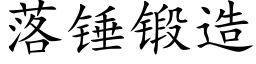 落锤锻造